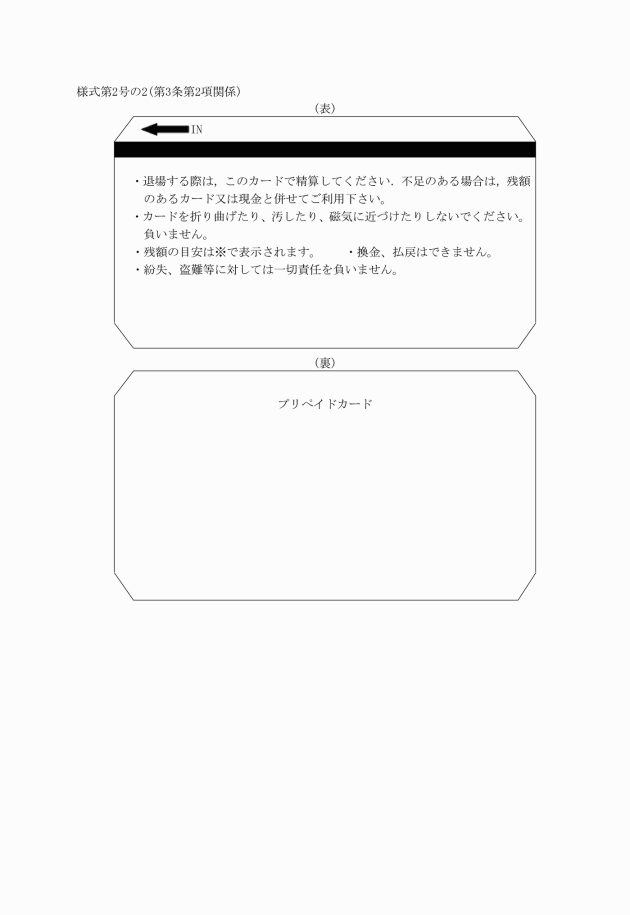 様式第2号の2(第3条第2項関係)

(表)

IN

・退場する際は，このカードで精算してください、不足のある場合は，残額のあるカード又は現金と併せてご利用下さい。
・カードを折り曲げたり、汚したり、磁気に近づけたりしないでください。負いません。
・残額の目安は※で表示されます。　・換金、払戻はできません。
・紛失、盗難等に対しては一切責任を負いません。

(裏)

プリペイドカード